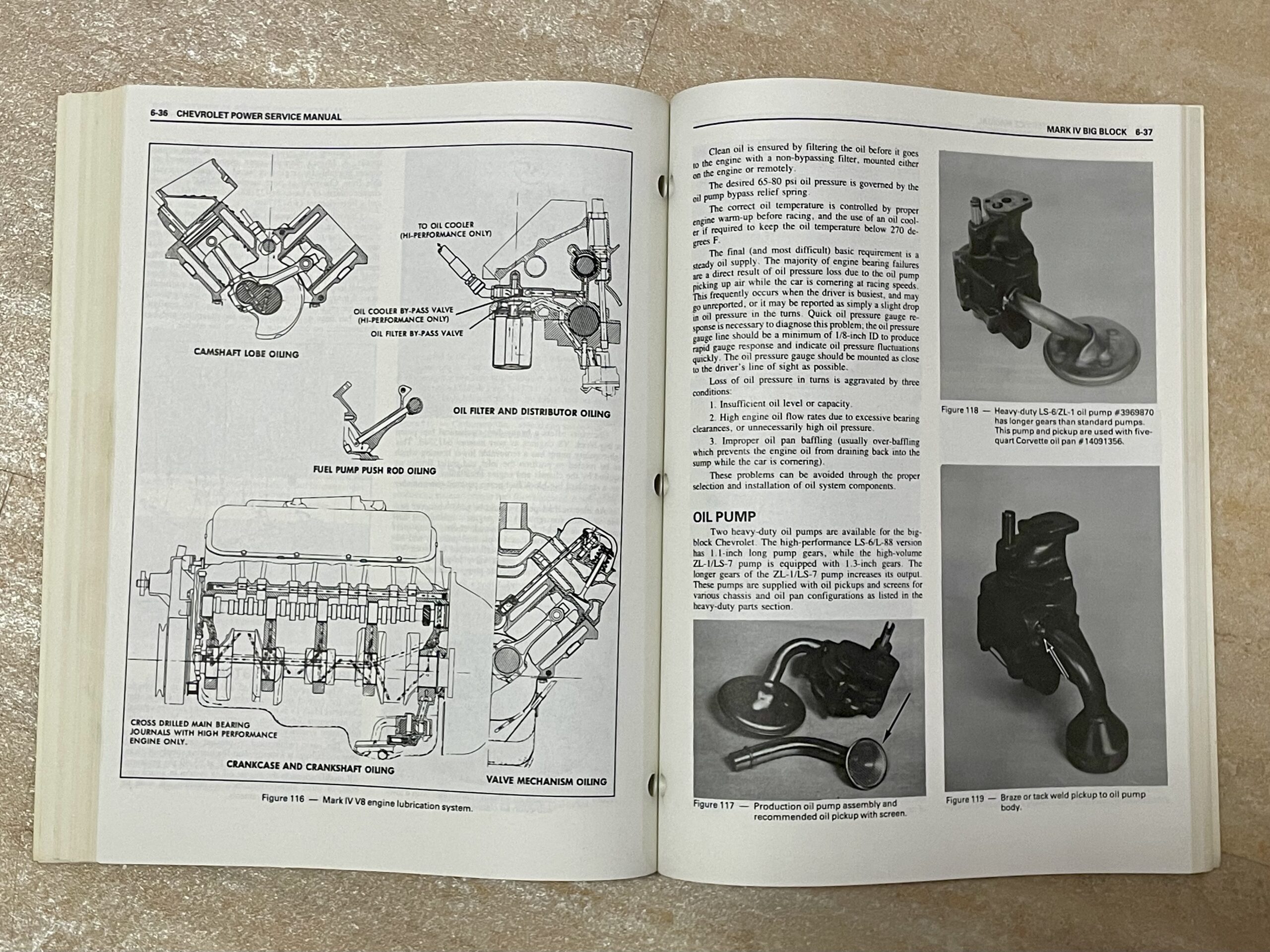 6-36 CHEVROLET POWER SERVICE MANUAL

TO OIL COOLER
(HI-PERFORMANCE ONLY)

OIL COOLER BY-PASS VALVE
(HI-PERFORMANCE ONLY)

OIL FILTER BY-PASS VALVE

CAMSHAFT LOBE OILING

OIL FILTER AND DISTRIBUTOR OILING

FUEL PUMP PUSH ROD OILING

CROSS DRILLED MAIN BEARING JOURNALS WITH HIGH PERFORMANCE ENGINE ONLY.

CRANKCASE AND CRANKSHAFT OILING

VALVE MECHANISM OILING

Figure 116 — Mark IV V8 engine lubrication system.

MARK IV BIG BLOCK 6-37

Clean oil is ensured by filtering the oil before it goes to the engine with a non-bypassing filter, mounted either on the engine or remotely.

The desired 65-80 psi oil pressure is governed by the oil pump bypass relief spring.

The correct oil temperature is controlled by proper engine warm-up before racing, and the use of an oil cooler if required to keep the oil temperature below 270 degrees F.

The final (and most difficult) basic requirement is a steady oil supply. The majority of engine bearing failures are a direct result of oil pressure loss due to the oil pump picking up air while the car is cornering at racing speeds. This frequently occurs when the driver is busiest, and may go unreported, or it may be reported as simply a slight drop in oil pressure in the turns. Quick oil pressure gauge response is necessary to diagnose this problem; the oil pressure gauge line should be a minimum of 1/8-inch ID to produce rapid gauge response and indicate oil pressure fluctuations quickly. The oil pressure gauge should be mounted as close to the driver's line of sight as possible.

Loss of oil pressure in turns is aggravated by three conditions:

1. Insufficient oil level or capacity.

2. High engine oil flow rates due to excessive bearing clearances, or unnecessarily high oil pressure.

3. Improper oil pan baffling (usually over-baffling which prevents the engine oil from draining back into the sump while the car is cornering).

These problems can be avoided through the proper selection and installation of oil system components.

OIL PUMP

Two heavy-duty oil pumps are available for the big-block Chevrolet. The high-performance LS-6/L-88 version has 1.1-inch long pump gears, while the high-volume ZL-1/LS-7 pump is equipped with 1.3-inch gears. The longer gears of the ZL-1/LS-7 pump increases its output. These pumps are supplied with oil pickups and screens for various chassis and oil pan configurations as listed in the heavy-duty parts section.

Figure 117 — Production oil pump assembly and recommended oil pickup with screen.

Figure 118 — Heavy-duty LS-6/ZL-1 oil pump #3969870 has longer gears than standard pumps. This pump and pickup are used with five-quart Corvette oil pan #14091356.

Figure 119 — Braze or tack weld pickup to oil pump body.